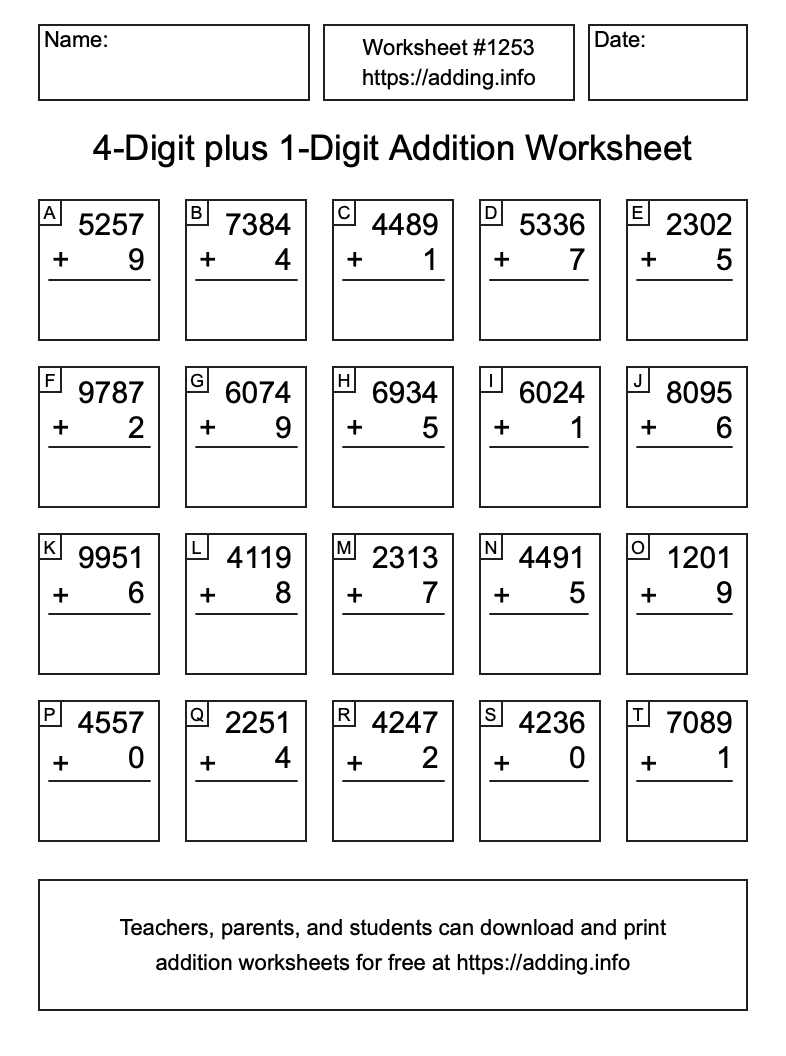 Name:

Worksheet #1253
https://adding.info

Date:

4-Digit plus 1-Digit Addition Worksheet

A
5257
+ 9

B
7384
+ 4

C
4489
+ 1

D
5336
+ 7

E
2302
+ 5

F
9787
+ 2

G
6074
+ 9

H
6934
+ 5

I
6024
+ 1

J
8095
+ 6

K
9951
+ 6

L
4119
+ 8

M
2313
+ 7

N
4491
+ 5

O
1201
+ 9

P
4557
+ 0

Q
2251
+ 4

R
4247
+ 2

S
4236
+ 0

T
7089
+ 1

Teachers, parents, and students can download and print addition worksheets for free at https://adding.info